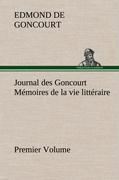 EDMOND DE GONCOURT

Journal des Goncourt Mémoires de la vie littéraire

Premier Volume